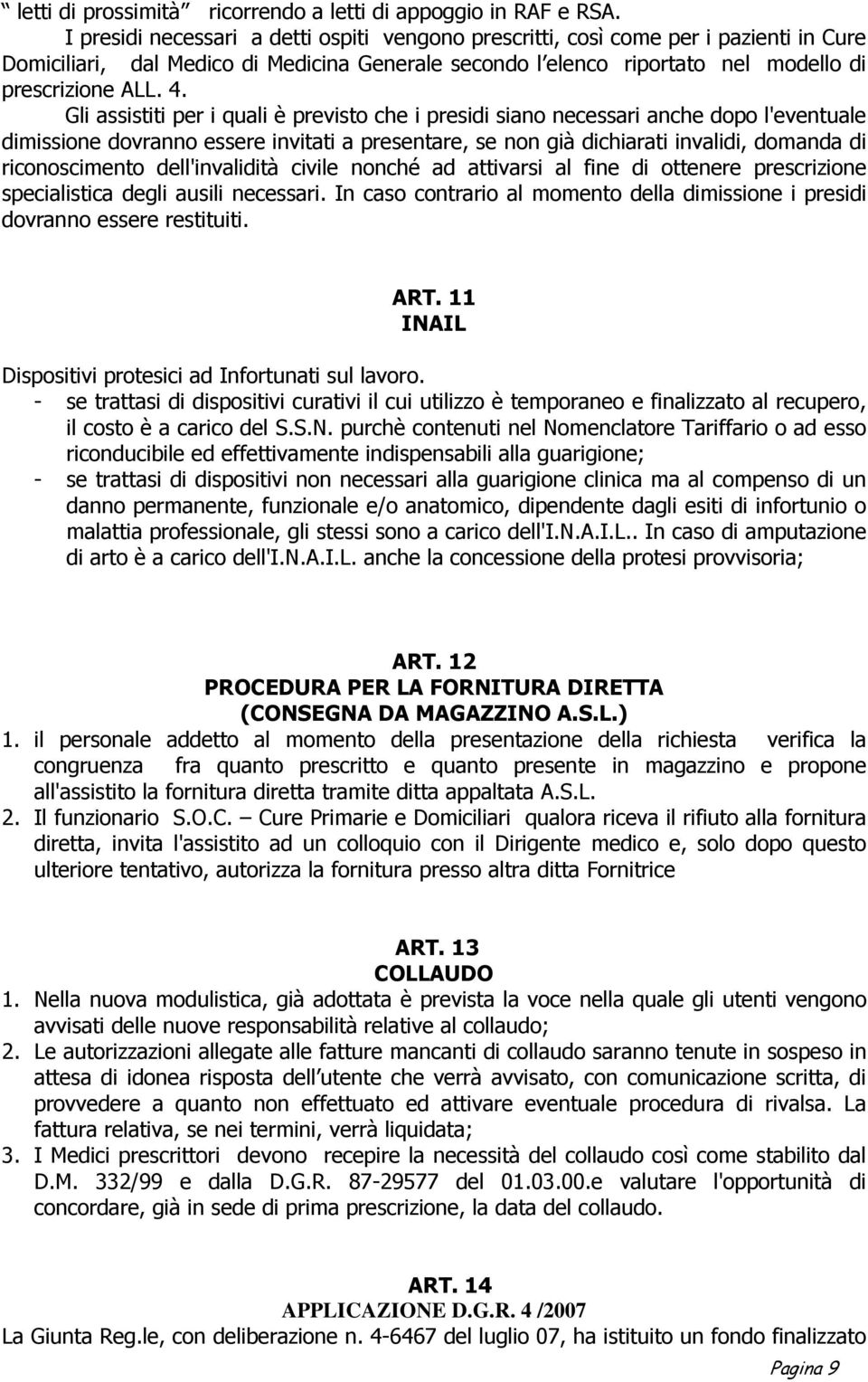 “ letti di prossimità” ricorrendo a letti di appoggio in RAF e RSA.

I presidi necessari a detti ospiti vengono prescritti, così come per i pazienti in Cure Domiciliari, dal Medico di Medicina Generale secondo l’elenco riportato nel modello di prescrizione ALL. 4.

Gli assistiti per i quali è previsto che i presidi siano necessari anche dopo l'eventuale dimissione dovranno essere invitati a presentare, se non già dichiarati invalidi, domanda di riconoscimento dell'invalidità civile nonché ad attivarsi al fine di ottenere prescrizione specialistica degli ausili necessari. In caso contrario al momento della dimissione i presidi dovranno essere restituiti.

ART. 11
INAIL

Dispositivi protesici ad Infortunati sul lavoro.
- se trattasi di dispositivi curativi il cui utilizzo è temporaneo e finalizzato al recupero, il costo è a carico del S.S.N. purchè contenuti nel Nomenclatore Tariffario o ad esso riconducibile ed effettivamente indispensabili alla guarigione;
- se trattasi di dispositivi non necessari alla guarigione clinica ma al compenso di un danno permanente, funzionale e/o anatomico, dipendente dagli esiti di infortunio o malattia professionale, gli stessi sono a carico dell'I.N.A.I.L.. In caso di amputazione di arto è a carico dell'I.N.A.I.L. anche la concessione della protesi provvisoria;

ART. 12
PROCEDURA PER LA FORNITURA DIRETTA
(CONSEGNA DA MAGAZZINO A.S.L.)
1. il personale addetto al momento della presentazione della richiesta verifica la congruenza fra quanto prescritto e quanto presente in magazzino e propone all'assistito la fornitura diretta tramite ditta appaltata A.S.L.
2. Il funzionario S.O.C. – Cure Primarie e Domiciliari qualora riceva il rifiuto alla fornitura diretta, invita l'assistito ad un colloquio con il Dirigente medico e, solo dopo questo ulteriore tentativo, autorizza la fornitura presso altra ditta Fornitrice

ART. 13
COLLAUDO
1. Nella nuova modulistica, già adottata è prevista la voce nella quale gli utenti vengono avvisati delle nuove responsabilità relative al collaudo;
2. Le autorizzazioni allegate alle fatture mancanti di collaudo saranno tenute in sospeso in attesa di idonea risposta dell’utente che verrà avvisato, con comunicazione scritta, di provvedere a quanto non effettuato ed attivare eventuale procedura di rivalsa. La fattura relativa, se nei termini, verrà liquidata;
3. I Medici prescrittori devono recepire la necessità del collaudo così come stabilito dal D.M. 332/99 e dalla D.G.R. 87-29577 del 01.03.00.e valutare l'opportunità di concordare, già in sede di prima prescrizione, la data del collaudo.

ART. 14
APPLICAZIONE D.G.R. 4 /2007
La Giunta Reg.le, con deliberazione n. 4-6467 del luglio 07, ha istituito un fondo finalizzato

Pagina 9